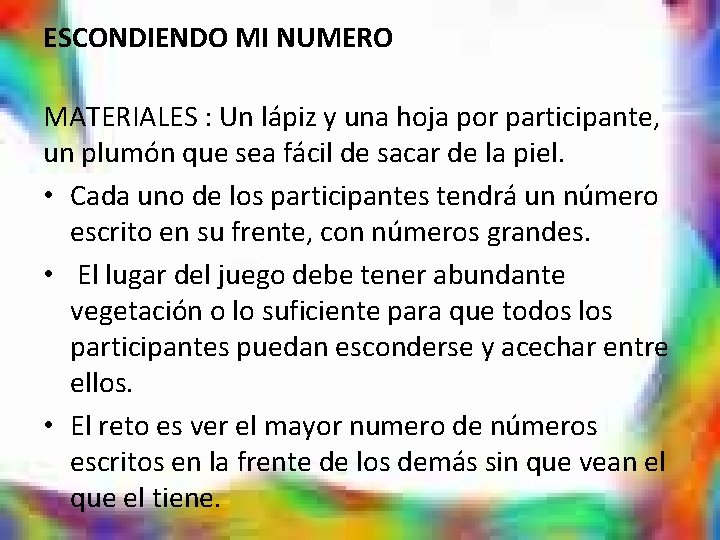 ESCONDIENDO MI NUMERO

MATERIALES : Un lápiz y una hoja por participante, un plumón que sea fácil de sacar de la piel.

• Cada uno de los participantes tendrá un número escrito en su frente, con números grandes.
• El lugar del juego debe tener abundante vegetación o lo suficiente para que todos los participantes puedan esconderse y acechar entre ellos.
• El reto es ver el mayor numero de números escritos en la frente de los demás sin que vean el que el tiene.